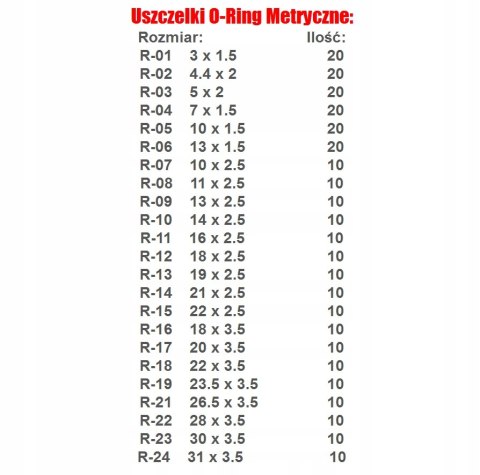 Uszczelki O-Ring Metryczne:

| Rozmiar: | | Ilość: |
|---|---|---|
| R-01 | 3 x 1.5 | 20 |
| R-02 | 4.4 x 2 | 20 |
| R-03 | 5 x 2 | 20 |
| R-04 | 7 x 1.5 | 20 |
| R-05 | 10 x 1.5 | 20 |
| R-06 | 13 x 1.5 | 20 |
| R-07 | 10 x 2.5 | 10 |
| R-08 | 11 x 2.5 | 10 |
| R-09 | 13 x 2.5 | 10 |
| R-10 | 14 x 2.5 | 10 |
| R-11 | 16 x 2.5 | 10 |
| R-12 | 18 x 2.5 | 10 |
| R-13 | 19 x 2.5 | 10 |
| R-14 | 21 x 2.5 | 10 |
| R-15 | 22 x 2.5 | 10 |
| R-16 | 18 x 3.5 | 10 |
| R-17 | 20 x 3.5 | 10 |
| R-18 | 22 x 3.5 | 10 |
| R-19 | 23.5 x 3.5 | 10 |
| R-21 | 26.5 x 3.5 | 10 |
| R-22 | 28 x 3.5 | 10 |
| R-23 | 30 x 3.5 | 10 |
| R-24 | 31 x 3.5 | 10 |